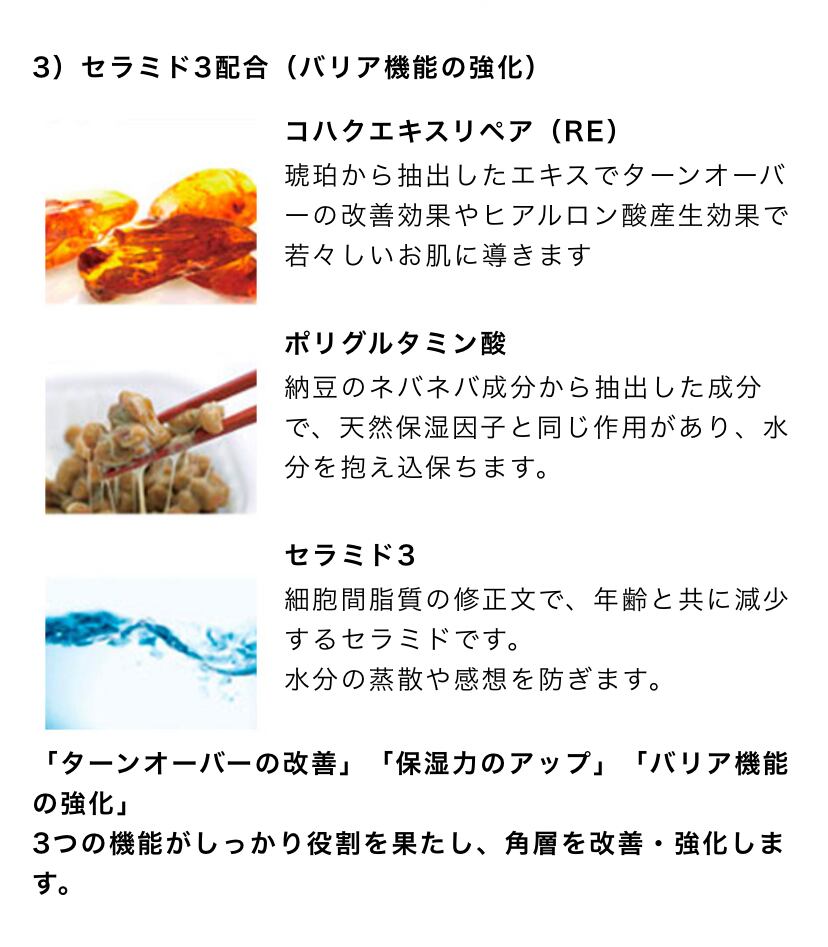 3）セラミド3配合（バリア機能の強化）

コハクエキスリペア（RE）

琥珀から抽出したエキスでターンオーバーの改善効果やヒアルロン酸産生効果で若々しいお肌に導きます

ポリグルタミン酸

納豆のネバネバ成分から抽出した成分で、天然保湿因子と同じ作用があり、水分を抱え込保ちます。

セラミド3

細胞間脂質の修正文で、年齢と共に減少するセラミドです。
水分の蒸散や感想を防ぎます。

「ターンオーバーの改善」「保湿力のアップ」「バリア機能の強化」
3つの機能がしっかり役割を果たし、角層を改善・強化します。